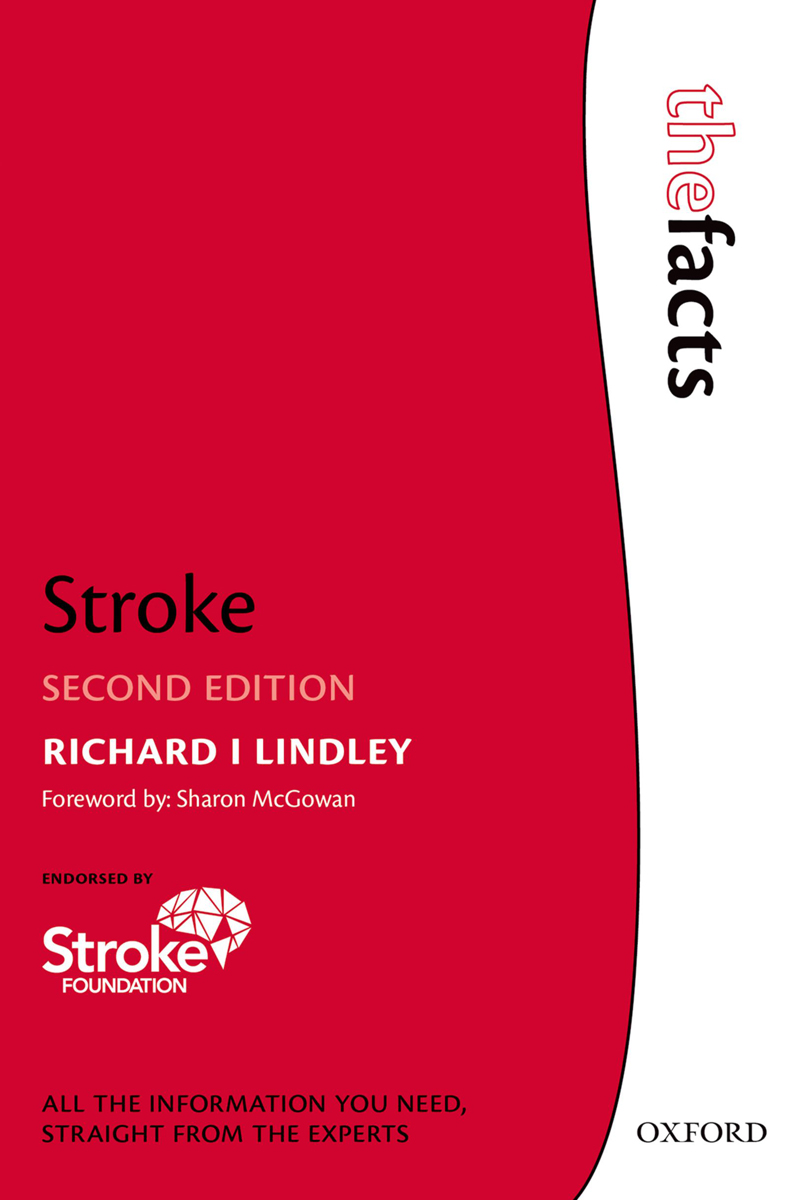 thefacts

Stroke

SECOND EDITION

RICHARD I LINDLEY

Foreword by: Sharon McGowan

ENDORSED BY

Stroke
FOUNDATION

ALL THE INFORMATION YOU NEED,
STRAIGHT FROM THE EXPERTS

OXFORD